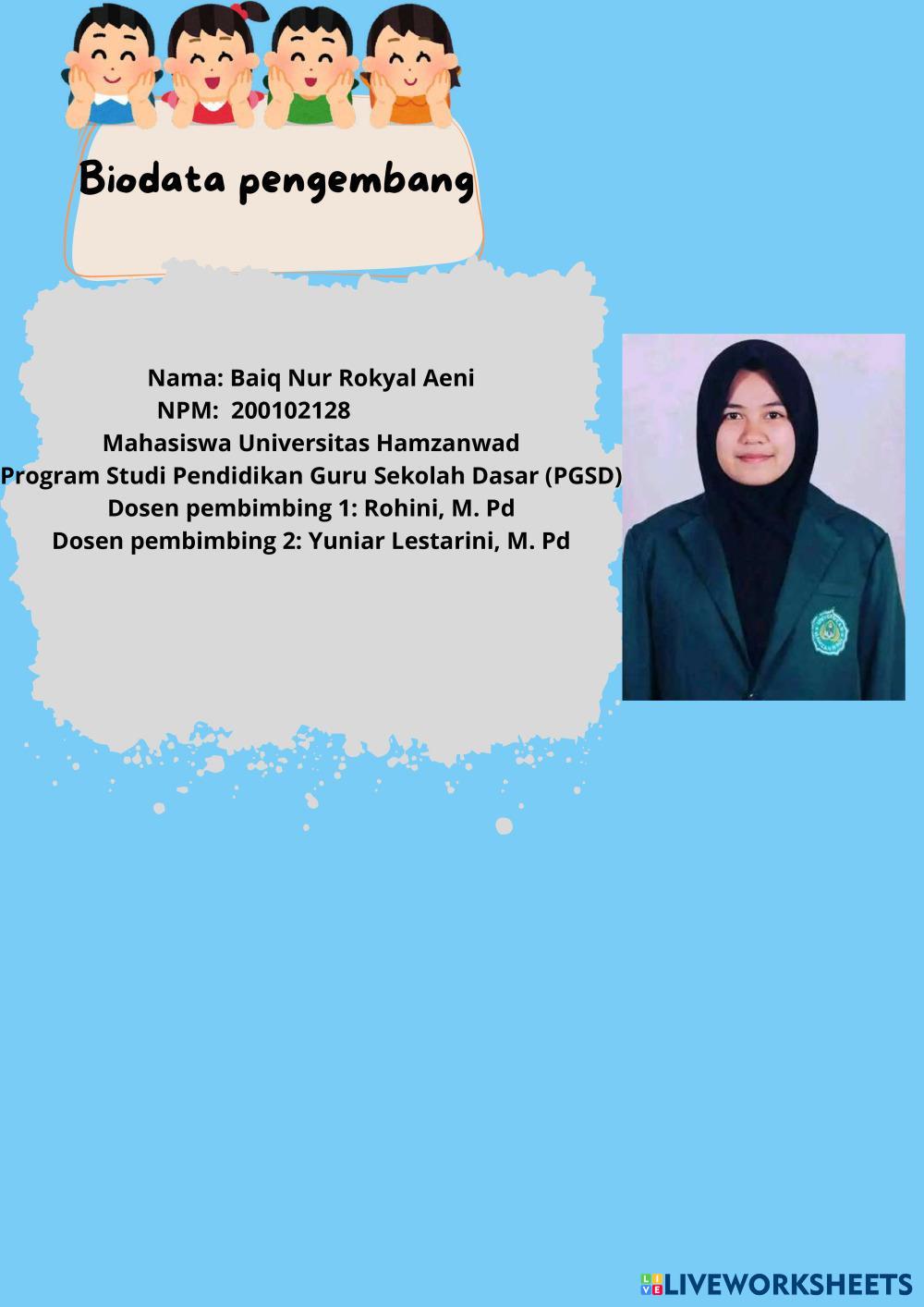 Biodata pengembang

Nama: Baiq Nur Rokyal Aeni
NPM: 200102128
Mahasiswa Universitas Hamzanwad
Program Studi Pendidikan Guru Sekolah Dasar (PGSD)
Dosen pembimbing 1: Rohini, M. Pd
Dosen pembimbing 2: Yuniar Lestarini, M. Pd

LIVEWORKSHEETS